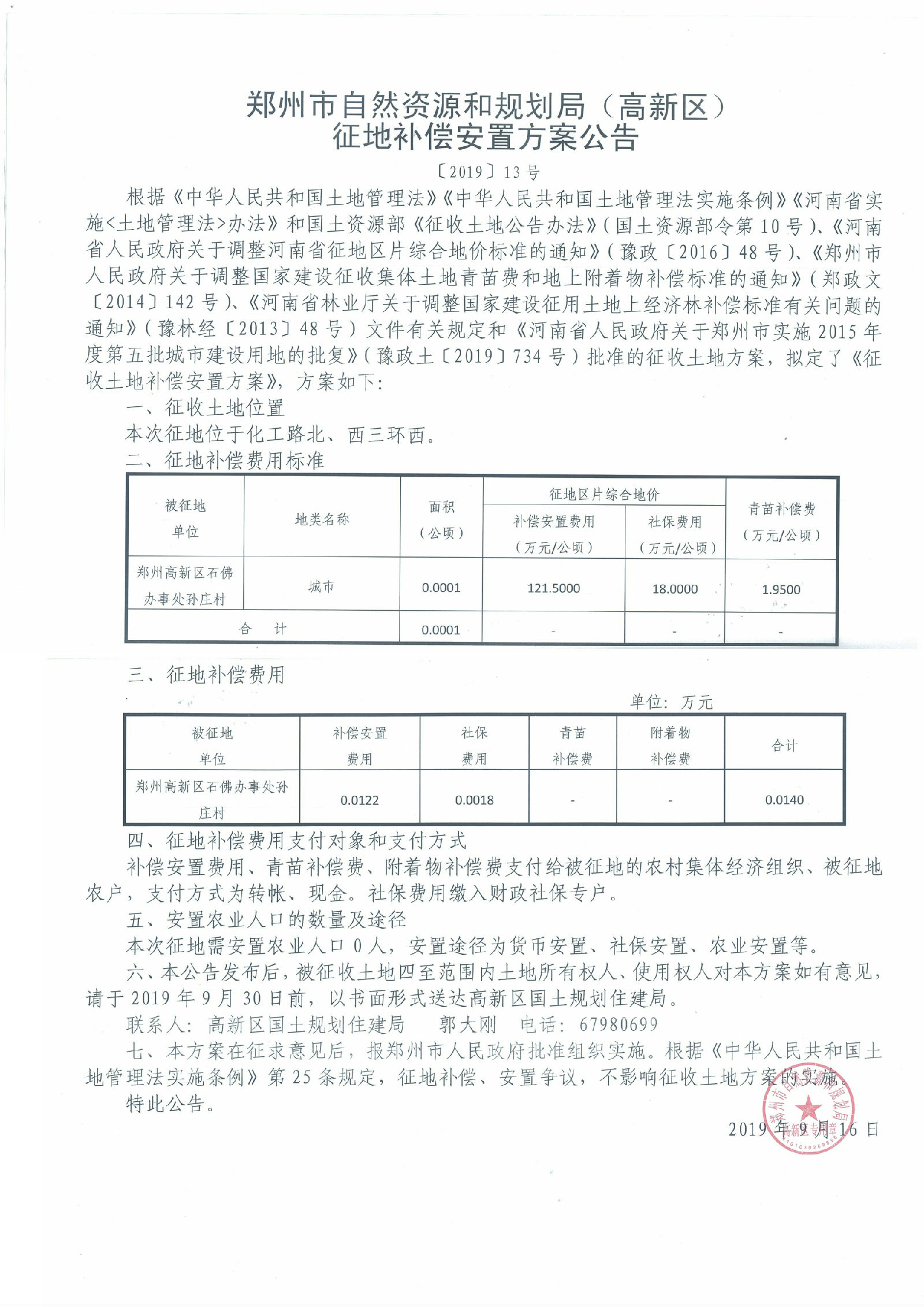 郑州市自然资源和规划局（高新区）
征地补偿安置方案公告

〔2019〕13号

根据《中华人民共和国土地管理法》《中华人民共和国土地管理法实施条例》《河南省实施<土地管理法>办法》和国土资源部《征收土地公告办法》(国土资源部令第10号)、《河南省人民政府关于调整河南省征地区片综合地价标准的通知》(豫政〔2016〕48号)、《郑州市人民政府关于调整国家建设征收集体土地青苗费和地上附着物补偿标准的通知》(郑政文〔2014〕142号)、《河南省林业厅关于调整国家建设征用土地上经济林补偿标准有关问题的通知》(豫林经〔2013〕48号)文件有关规定和《河南省人民政府关于郑州市实施2015年度第五批城市建设用地的批复》(豫政土〔2019〕734号)批准的征收土地方案，拟定了《征收土地补偿安置方案》，方案如下:

一、征收土地位置

本次征地位于化工路北、西三环西。

二、征地补偿费用标准

| 被征地单位 | 地类名称 | 面积（公顷） | 征地区片综合地价 补偿安置费用（万元/公顷） | 征地区片综合地价 社保费用（万元/公顷） | 青苗补偿费（万元/公顷） |
|---|---|---|---|---|---|
| 郑州高新区石佛办事处孙庄村 | 城市 | 0.0001 | 121.5000 | 18.0000 | 1.9500 |
| 合　计 | | 0.0001 | - | - | - |

三、征地补偿费用

单位：万元

| 被征地单位 | 补偿安置费用 | 社保费用 | 青苗补偿费 | 附着物补偿费 | 合计 |
|---|---|---|---|---|---|
| 郑州高新区石佛办事处孙庄村 | 0.0122 | 0.0018 | - | - | 0.0140 |

四、征地补偿费用支付对象和支付方式

补偿安置费用、青苗补偿费、附着物补偿费支付给被征地的农村集体经济组织、被征地农户，支付方式为转帐、现金。社保费用缴入财政社保专户。

五、安置农业人口的数量及途径

本次征地需安置农业人口0人，安置途径为货币安置、社保安置、农业安置等。

六、本公告发布后，被征收土地四至范围内土地所有权人、使用权人对本方案如有意见，请于2019年9月30日前，以书面形式送达高新区国土规划住建局。

联系人：高新区国土规划住建局　郭大刚　电话：67980699

七、本方案在征求意见后，报郑州市人民政府批准组织实施。根据《中华人民共和国土地管理法实施条例》第25条规定，征地补偿、安置争议，不影响征收土地方案的实施。

特此公告。

2019年9月16日

郑州市自然资源和规划局 高新区专用章